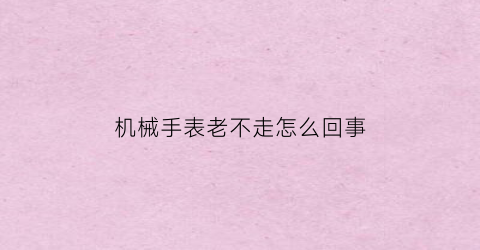 机械手表老不走怎么回事